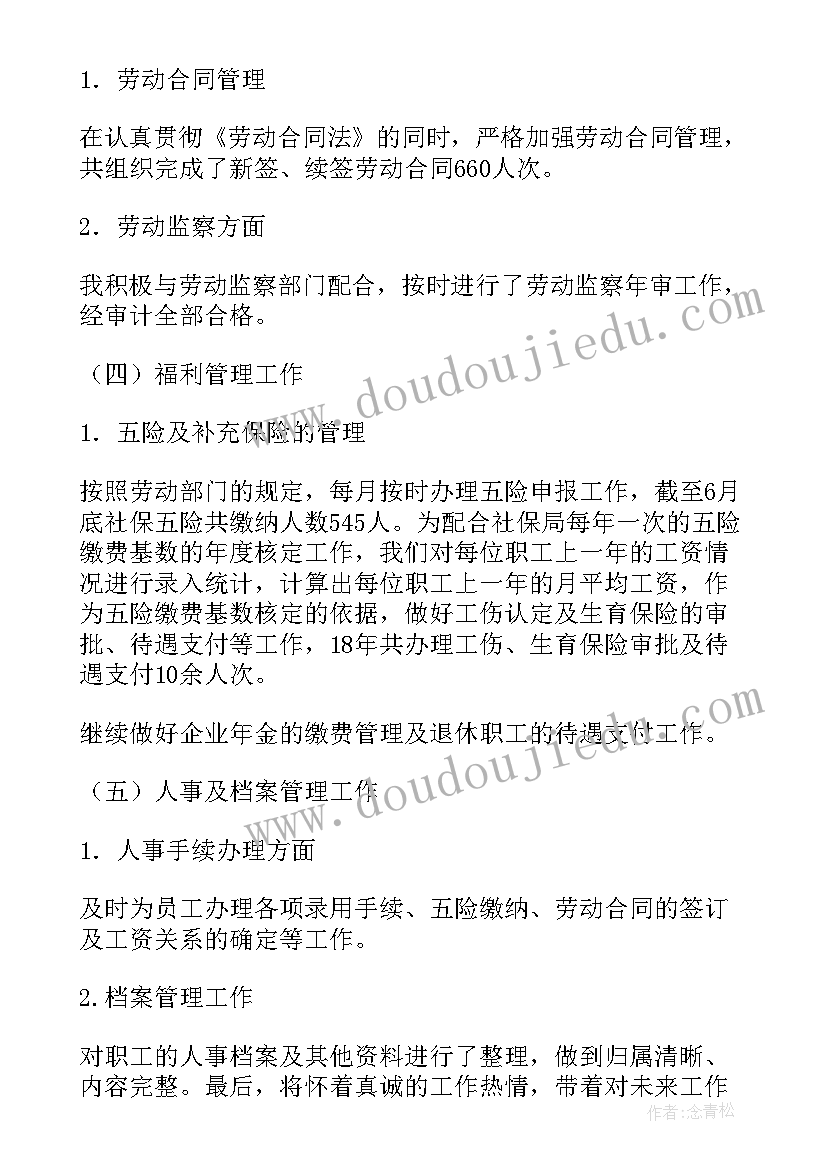 1．劳动合同管理

在认真贯彻《劳动合同法》的同时，严格加强劳动合同管理，共组织完成了新签、续签劳动合同660人次。

2．劳动监察方面

我积极与劳动监察部门配合，按时进行了劳动监察年审工作，经审计全部合格。

（四）福利管理工作

1．五险及补充保险的管理

按照劳动部门的规定，每月按时办理五险申报工作，截至6月底社保五险共缴纳人数545人。为配合社保局每年一次的五险缴费基数的年度核定工作，我们对每位职工上一年的工资情况进行录入统计，计算出每位职工上一年的月平均工资，作为五险缴费基数核定的依据，做好工伤认定及生育保险的审批、待遇支付等工作，18年共办理工伤、生育保险审批及待遇支付10余人次。

继续做好企业年金的缴费管理及退休职工的待遇支付工作。

（五）人事及档案管理工作

1．人事手续办理方面

及时为员工办理各项录用手续、五险缴纳、劳动合同的签订及工资关系的确定等工作。

2.档案管理工作

对职工的人事档案及其他资料进行了整理，做到归属清晰、内容完整。最后，将怀着真诚的工作热情，带着对未来工作

www.doudoujiedu.com

www.doudoujiedu.com

作者：念青松